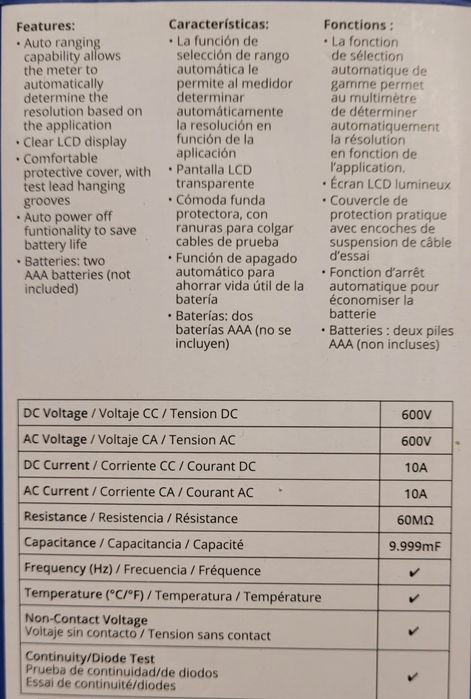 Features:
• Auto ranging capability allows the meter to automatically determine the resolution based on the application
• Clear LCD display
• Comfortable protective cover, with test lead hanging grooves
• Auto power off funtionality to save battery life
• Batteries: two AAA batteries (not included)

Características:
• La función de selección de rango automática le permite al medidor determinar automáticamente la resolución en función de la aplicación
• Pantalla LCD transparente
• Cómoda funda protectora, con ranuras para colgar cables de prueba
• Función de apagado automático para ahorrar vida útil de la batería
• Baterías: dos baterías AAA (no se incluyen)

Fonctions :
• La fonction de sélection automatique de gamme permet au multimètre de déterminer automatiquement la résolution en fonction de l'application.
• Écran LCD lumineux
• Couvercle de protection pratique avec encoches de suspension de câble d'essai
• Fonction d'arrêt automatique pour économiser la batterie
• Batteries : deux piles AAA (non incluses)

| DC Voltage / Voltaje CC / Tension DC | 600V |
|---|---|
| AC Voltage / Voltaje CA / Tension AC | 600V |
| DC Current / Corriente CC / Courant DC | 10A |
| AC Current / Corriente CA / Courant AC | 10A |
| Resistance / Resistencia / Résistance | 60MΩ |
| Capacitance / Capacitancia / Capacité | 9.999mF |
| Frequency (Hz) / Frecuencia / Fréquence | ✔ |
| Temperature (°C/°F) / Temperatura / Température | ✔ |
| Non-Contact Voltage Voltaje sin contacto / Tension sans contact | ✔ |
| Continuity/Diode Test Prueba de continuidad/de diodos Essai de continuité/diodes | ✔ |